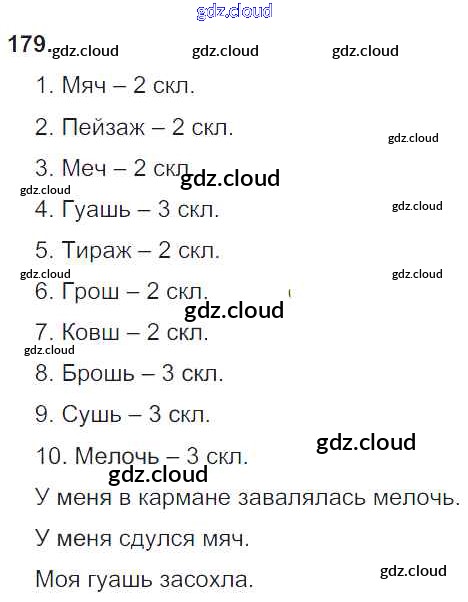 179.

1. Мяч – 2 скл.

2. Пейзаж – 2 скл.

3. Меч – 2 скл.

4. Гуашь – 3 скл.

5. Тираж – 2 скл.

6. Грош – 2 скл.

7. Ковш – 2 скл.

8. Брошь – 3 скл.

9. Сушь – 3 скл.

10. Мелочь – 3 скл.

У меня в кармане завалялась мелочь.

У меня сдулся мяч.

Моя гуашь засохла.

gdz.cloud